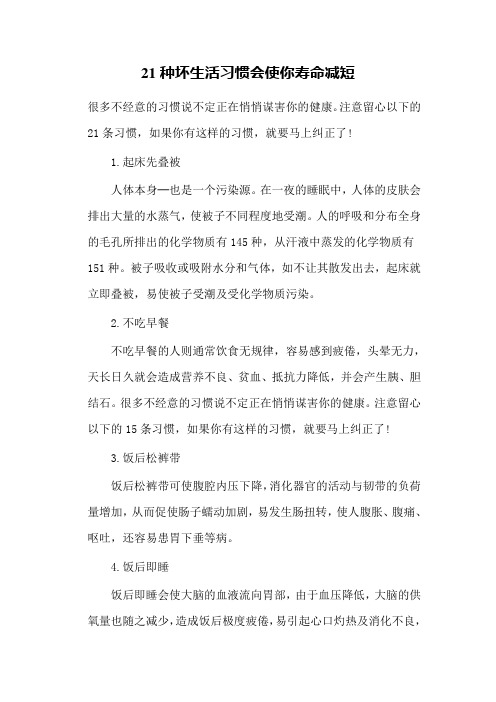 21 种坏生活习惯会使你寿命减短

很多不经意的习惯说不定正在悄悄谋害你的健康。注意留心以下的 21 条习惯，如果你有这样的习惯，就要马上纠正了！

1.起床先叠被

人体本身一也是一个污染源。在一夜的睡眠中，人体的皮肤会排出大量的水蒸气，使被子不同程度地受潮。人的呼吸和分布全身的毛孔所排出的化学物质有 145 种，从汗液中蒸发的化学物质有 151 种。被子吸收或吸附水分和气体，如不让其散发出去，起床就立即叠被，易使被子受潮及受化学物质污染。

2.不吃早餐

不吃早餐的人则通常饮食无规律，容易感到疲倦，头晕无力，天长日久就会造成营养不良、贫血、抵抗力降低，并会产生胰、胆结石。很多不经意的习惯说不定正在悄悄谋害你的健康。注意留心以下的 15 条习惯，如果你有这样的习惯，就要马上纠正了！

3.饭后松裤带

饭后松裤带可使腹腔内压下降，消化器官的活动与韧带的负荷量增加，从而促使肠子蠕动加剧，易发生肠扭转，使人腹胀、腹痛、呕吐，还容易患胃下垂等病。

4.饭后即睡

饭后即睡会使大脑的血液流向胃部，由于血压降低，大脑的供氧量也随之减少，造成饭后极度疲倦，易引起心口灼热及消化不良，